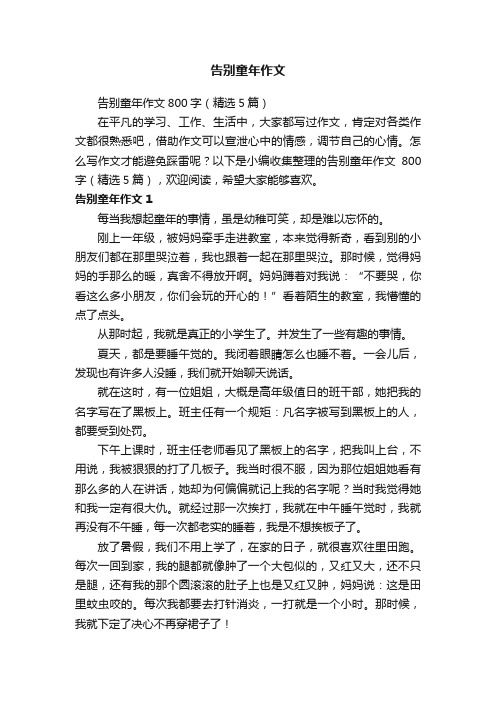 告别童年作文

告别童年作文 800 字（精选 5 篇）

在平凡的学习、工作、生活中，大家都写过作文，肯定对各类作文都很熟悉吧，借助作文可以宣泄心中的情感，调节自己的心情。怎么写作文才能避免踩雷呢？以下是小编收集整理的告别童年作文 800 字（精选 5 篇），欢迎阅读，希望大家能够喜欢。

告别童年作文 1

每当我想起童年的事情，虽是幼稚可笑，却是难以忘怀的。

刚上一年级，被妈妈牵手走进教室，本来觉得新奇，看到别的小朋友们都在那里哭泣着，我也跟着一起在那里哭泣。那时候，觉得妈妈的手那么的暖，真舍不得放开啊。妈妈蹲着对我说：“不要哭，你看这么多小朋友，你们会玩的开心的！”看着陌生的教室，我懵懂的点了点头。

从那时起，我就是真正的小学生了。并发生了一些有趣的事情。

夏天，都是要睡午觉的。我闭着眼睛怎么也睡不着。一会儿后，发现也有许多人没睡，我们就开始聊天说话。

就在这时，有一位姐姐，大概是高年级值日的班干部，她把我的名字写在了黑板上。班主任有一个规矩：凡名字被写到黑板上的人，都要受到处罚。

下午上课时，班主任老师看见了黑板上的名字，把我叫上台，不用说，我被狠狠的打了几板子。我当时很不服，因为那位姐姐她看有那么多的人在讲话，她却为何偏偏就记上我的名字呢？当时我觉得她和我一定有很大仇。就经过那一次挨打，我就在中午睡午觉时，我就再没有不午睡，每一次都老实的睡着，我是不想挨板子了。

放了暑假，我们不用上学了，在家的日子，就很喜欢往里田跑。每次一回到家，我的腿都就像肿了一个大包似的，又红又大，还不只是腿，还有我的那个圆滚滚的肚子上也是又红又肿，妈妈说：这是田里蚊虫咬的。每次我都要去打针消炎，一打就是一个小时。那时候，我就下定了决心不再穿裙子了！